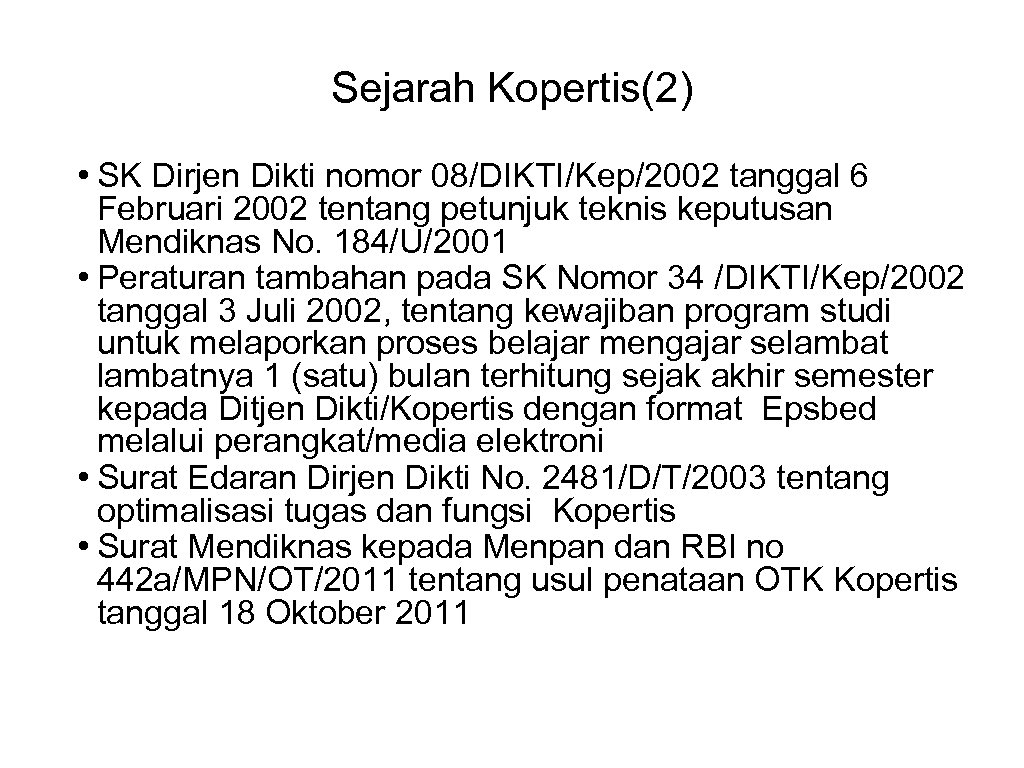 Sejarah Kopertis(2)

• SK Dirjen Dikti nomor 08/DIKTI/Kep/2002 tanggal 6 Februari 2002 tentang petunjuk teknis keputusan Mendiknas No. 184/U/2001
• Peraturan tambahan pada SK Nomor 34 /DIKTI/Kep/2002 tanggal 3 Juli 2002, tentang kewajiban program studi untuk melaporkan proses belajar mengajar selambat lambatnya 1 (satu) bulan terhitung sejak akhir semester kepada Ditjen Dikti/Kopertis dengan format Epsbed melalui perangkat/media elektroni
• Surat Edaran Dirjen Dikti No. 2481/D/T/2003 tentang optimalisasi tugas dan fungsi Kopertis
• Surat Mendiknas kepada Menpan dan RBI no 442a/MPN/OT/2011 tentang usul penataan OTK Kopertis tanggal 18 Oktober 2011